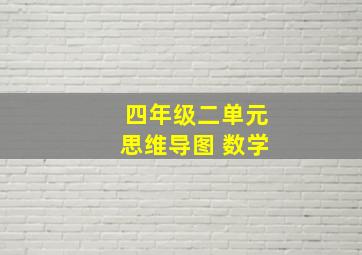 四年级二单元
思维导图 数学